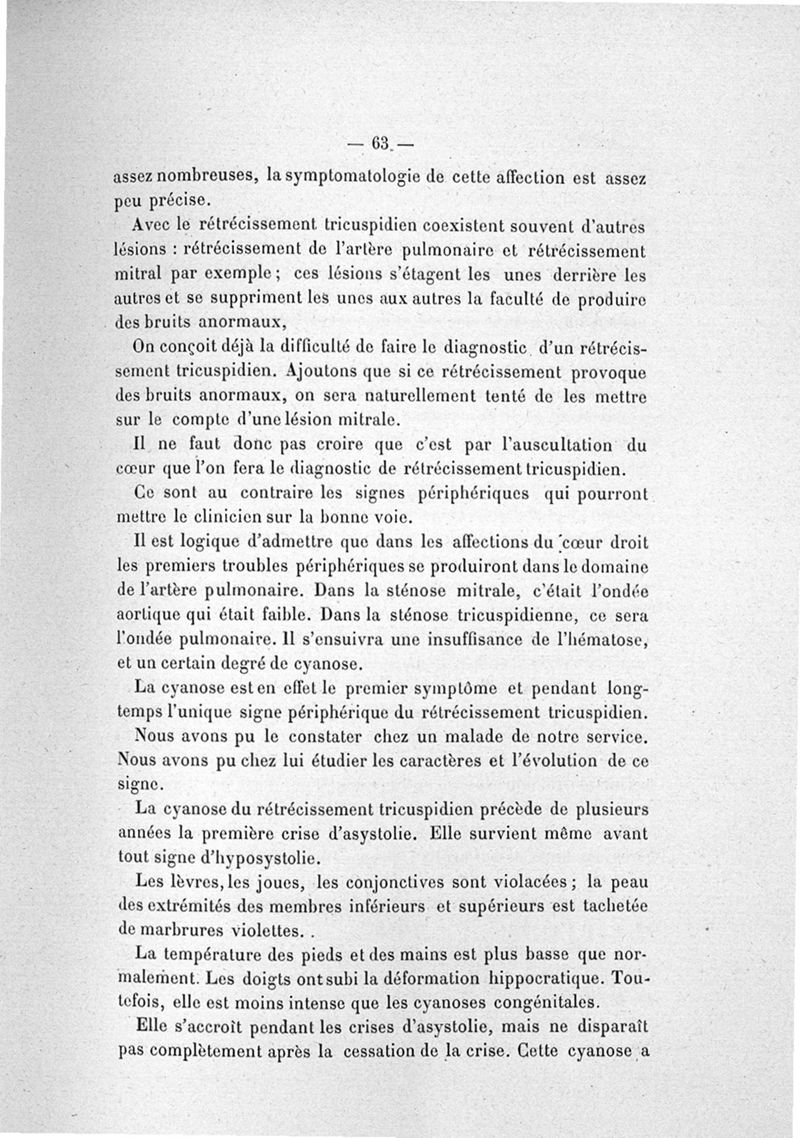 — 63 —

assez nombreuses, la symptomatologie de cette affection est assez peu précise.

Avec le rétrécissement tricuspidien coexistent souvent d'autres lésions : rétrécissement de l'artère pulmonaire et rétrécissement mitral par exemple ; ces lésions s'étagent les unes derrière les autres et se suppriment les unes aux autres la faculté de produire des bruits anormaux,

On conçoit déjà la difficulté de faire le diagnostic d'un rétrécissement tricuspidien. Ajoutons que si ce rétrécissement provoque des bruits anormaux, on sera naturellement tenté de les mettre sur le compte d'une lésion mitrale.

Il ne faut donc pas croire que c'est par l'auscultation du cœur que l'on fera le diagnostic de rétrécissement tricuspidien.

Ce sont au contraire les signes périphériques qui pourront mettre le clinicien sur la bonne voie.

Il est logique d'admettre que dans les affections du cœur droit les premiers troubles périphériques se produiront dans le domaine de l'artère pulmonaire. Dans la sténose mitrale, c'était l'ondée aortique qui était faible. Dans la sténose tricuspidienne, ce sera l'ondée pulmonaire. Il s'ensuivra une insuffisance de l'hématose, et un certain degré de cyanose.

La cyanose est en effet le premier symptôme et pendant longtemps l'unique signe périphérique du rétrécissement tricuspidien.

Nous avons pu le constater chez un malade de notre service. Nous avons pu chez lui étudier les caractères et l'évolution de ce signe.

La cyanose du rétrécissement tricuspidien précède de plusieurs années la première crise d'asystolie. Elle survient même avant tout signe d'hyposystolie.

Les lèvres, les joues, les conjonctives sont violacées ; la peau des extrémités des membres inférieurs et supérieurs est tachetée de marbrures violettes. .

La température des pieds et des mains est plus basse que normalement. Les doigts ont subi la déformation hippocratique. Toutefois, elle est moins intense que les cyanoses congénitales.

Elle s'accroît pendant les crises d'asystolie, mais ne disparaît pas complètement après la cessation de la crise. Cette cyanose a